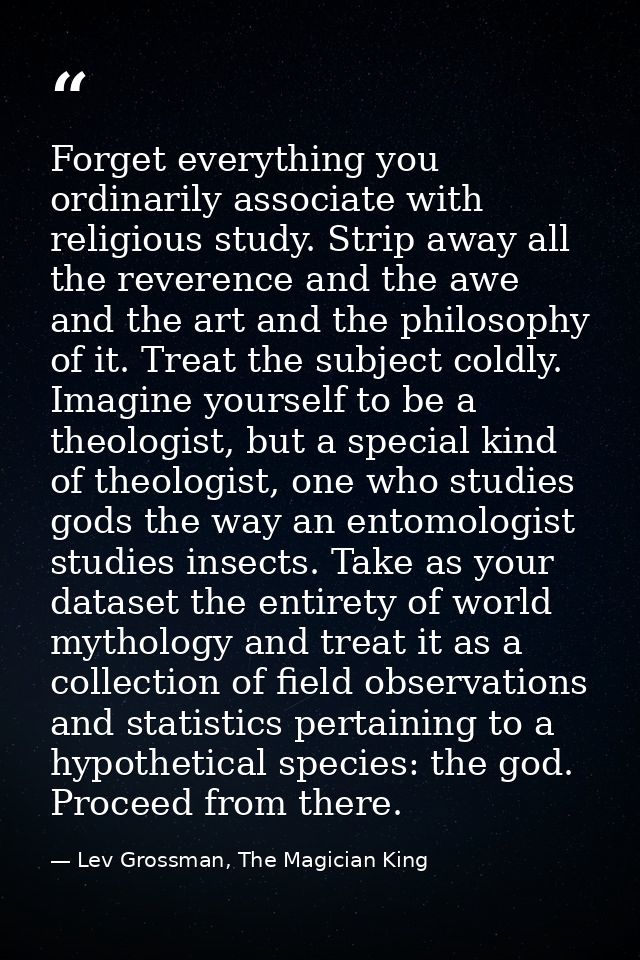 “

Forget everything you ordinarily associate with religious study. Strip away all the reverence and the awe and the art and the philosophy of it. Treat the subject coldly. Imagine yourself to be a theologist, but a special kind of theologist, one who studies gods the way an entomologist studies insects. Take as your dataset the entirety of world mythology and treat it as a collection of field observations and statistics pertaining to a hypothetical species: the god. Proceed from there.

— Lev Grossman, The Magician King